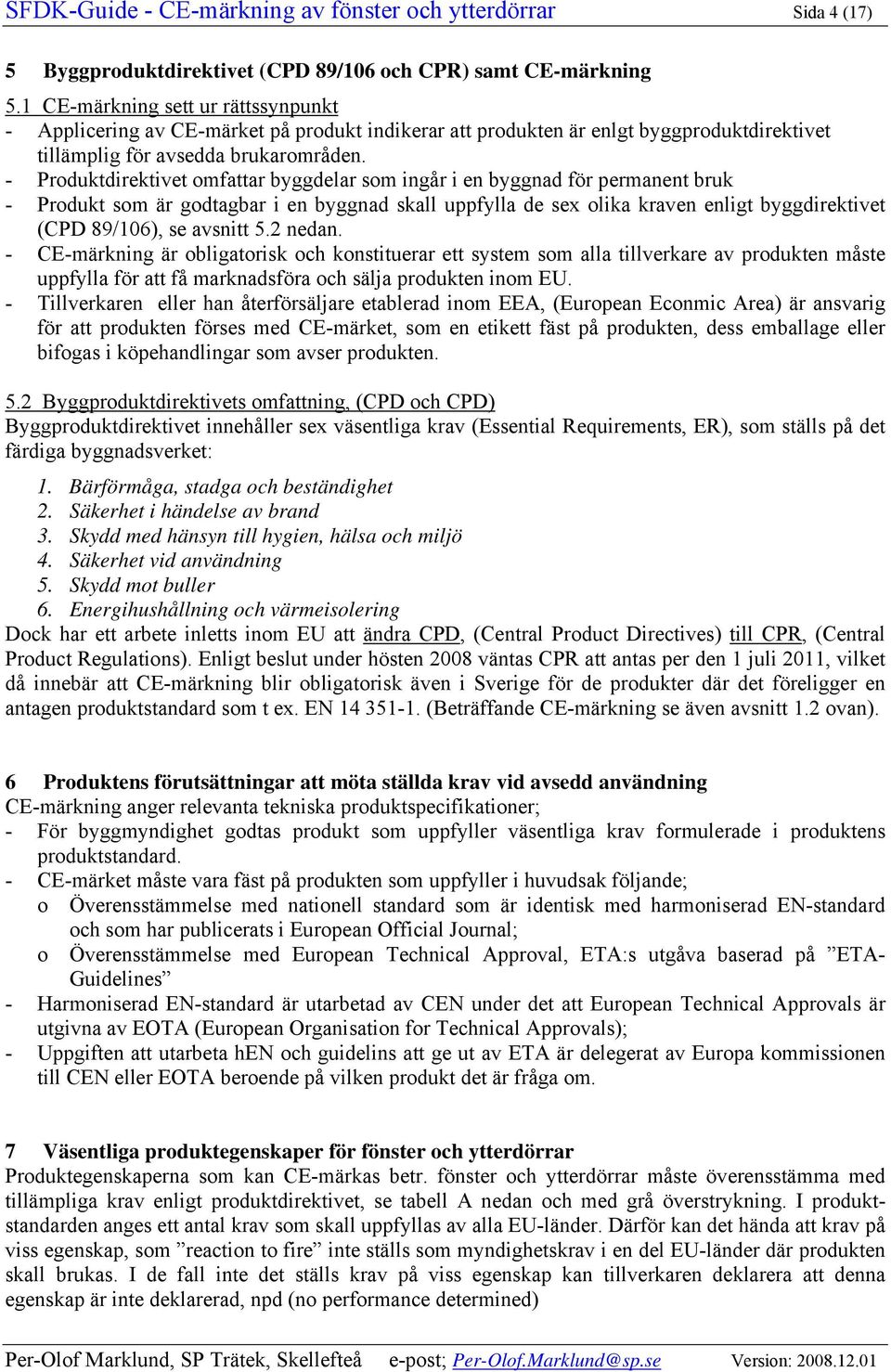 SFDK-Guide - CE-märkning av fönster och ytterdörrar Sida 4 (17)

5 Byggproduktdirektivet (CPD 89/106 och CPR) samt CE-märkning

5.1 CE-märkning sett ur rättssynpunkt
- Applicering av CE-märket på produkt indikerar att produkten är enlgt byggproduktdirektivet tillämplig för avsedda brukarområden.
- Produktdirektivet omfattar byggdelar som ingår i en byggnad för permanent bruk
- Produkt som är godtagbar i en byggnad skall uppfylla de sex olika kraven enligt byggdirektivet (CPD 89/106), se avsnitt 5.2 nedan.
- CE-märkning är obligatorisk och konstituerar ett system som alla tillverkare av produkten måste uppfylla för att få marknadsföra och sälja produkten inom EU.
- Tillverkaren eller han återförsäljare etablerad inom EEA, (European Econmic Area) är ansvarig för att produkten förses med CE-märket, som en etikett fäst på produkten, dess emballage eller bifogas i köpehandlingar som avser produkten.

5.2 Byggproduktdirektivets omfattning, (CPD och CPD)
Byggproduktdirektivet innehåller sex väsentliga krav (Essential Requirements, ER), som ställs på det färdiga byggnadsverket:

1. Bärförmåga, stadga och beständighet
2. Säkerhet i händelse av brand
3. Skydd med hänsyn till hygien, hälsa och miljö
4. Säkerhet vid användning
5. Skydd mot buller
6. Energihushållning och värmeisolering
Dock har ett arbete inletts inom EU att ändra CPD, (Central Product Directives) till CPR, (Central Product Regulations). Enligt beslut under hösten 2008 väntas CPR att antas per den 1 juli 2011, vilket då innebär att CE-märkning blir obligatorisk även i Sverige för de produkter där det föreligger en antagen produktstandard som t ex. EN 14 351-1. (Beträffande CE-märkning se även avsnitt 1.2 ovan).

6 Produktens förutsättningar att möta ställda krav vid avsedd användning
CE-märkning anger relevanta tekniska produktspecifikationer;
- För byggmyndighet godtas produkt som uppfyller väsentliga krav formulerade i produktens produktstandard.
- CE-märket måste vara fäst på produkten som uppfyller i huvudsak följande;
o Överensstämmelse med nationell standard som är identisk med harmoniserad EN-standard och som har publicerats i European Official Journal;
o Överensstämmelse med European Technical Approval, ETA:s utgåva baserad på ”ETA-Guidelines”
- Harmoniserad EN-standard är utarbetad av CEN under det att European Technical Approvals är utgivna av EOTA (European Organisation for Technical Approvals);
- Uppgiften att utarbeta hEN och guidelins att ge ut av ETA är delegerat av Europa kommissionen till CEN eller EOTA beroende på vilken produkt det är fråga om.

7 Väsentliga produktegenskaper för fönster och ytterdörrar
Produktegenskaperna som kan CE-märkas betr. fönster och ytterdörrar måste överensstämma med tillämpliga krav enligt produktdirektivet, se tabell A nedan och med grå överstrykning. I produktstandarden anges ett antal krav som skall uppfyllas av alla EU-länder. Därför kan det hända att krav på viss egenskap, som ”reaction to fire” inte ställs som myndighetskrav i en del EU-länder där produkten skall brukas. I de fall inte det ställs krav på viss egenskap kan tillverkaren deklarera att denna egenskap är inte deklarerad, npd (no performance determined)

Per-Olof Marklund, SP Trätek, Skellefteå e-post; Per-Olof.Marklund@sp.se Version: 2008.12.01